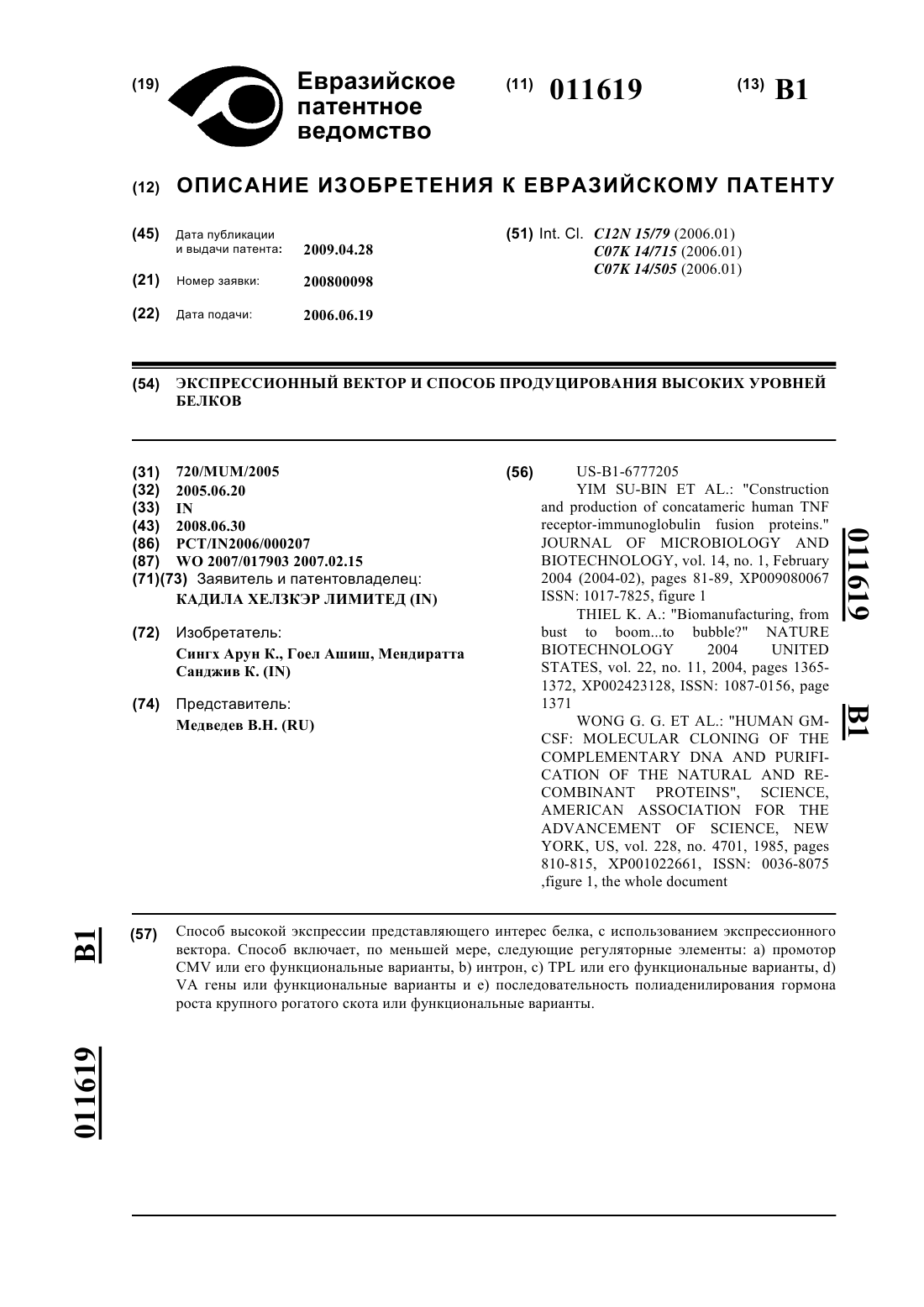 (19) Евразийское патентное ведомство

(11) 011619

(13) B1

(12) ОПИСАНИЕ ИЗОБРЕТЕНИЯ К ЕВРАЗИЙСКОМУ ПАТЕНТУ

(45) Дата публикации и выдачи патента: 2009.04.28

(21) Номер заявки: 200800098

(22) Дата подачи: 2006.06.19

(51) Int. Cl. C12N 15/79 (2006.01)
C07K 14/715 (2006.01)
C07K 14/505 (2006.01)

(54) ЭКСПРЕССИОННЫЙ ВЕКТОР И СПОСОБ ПРОДУЦИРОВАНИЯ ВЫСОКИХ УРОВНЕЙ БЕЛКОВ

(31) 720/MUM/2005
(32) 2005.06.20
(33) IN
(43) 2008.06.30
(86) PCT/IN2006/000207
(87) WO 2007/017903 2007.02.15
(71)(73) Заявитель и патентовладелец:
КАДИЛА ХЕЛЗКЭР ЛИМИТЕД (IN)

(72) Изобретатель:
Сингх Арун К., Гоел Ашиш, Мендиратта Санджив К. (IN)

(74) Представитель:
Медведев В.Н. (RU)

(56) US-B1-6777205
YIM SU-BIN ET AL.: "Construction and production of concatameric human TNF receptor-immunoglobulin fusion proteins." JOURNAL OF MICROBIOLOGY AND BIOTECHNOLOGY, vol. 14, no. 1, February 2004 (2004-02), pages 81-89, XP009080067 ISSN: 1017-7825, figure 1
THIEL K. A.: "Biomanufacturing, from bust to boom...to bubble?" NATURE BIOTECHNOLOGY 2004 UNITED STATES, vol. 22, no. 11, 2004, pages 1365-1372, XP002423128, ISSN: 1087-0156, page 1371
WONG G. G. ET AL.: "HUMAN GM-CSF: MOLECULAR CLONING OF THE COMPLEMENTARY DNA AND PURIFICATION OF THE NATURAL AND RECOMBINANT PROTEINS", SCIENCE, AMERICAN ASSOCIATION FOR THE ADVANCEMENT OF SCIENCE, NEW YORK, US, vol. 228, no. 4701, 1985, pages 810-815, XP001022661, ISSN: 0036-8075 ,figure 1, the whole document

011619 B1

(57) Способ высокой экспрессии представляющего интерес белка, с использованием экспрессионного вектора. Способ включает, по меньшей мере, следующие регуляторные элементы: a) промотор CMV или его функциональные варианты, b) интрон, c) TPL или его функциональные варианты, d) VA гены или функциональные варианты и e) последовательность полиаденилирования гормона роста крупного рогатого скота или функциональные варианты.

B1

011619